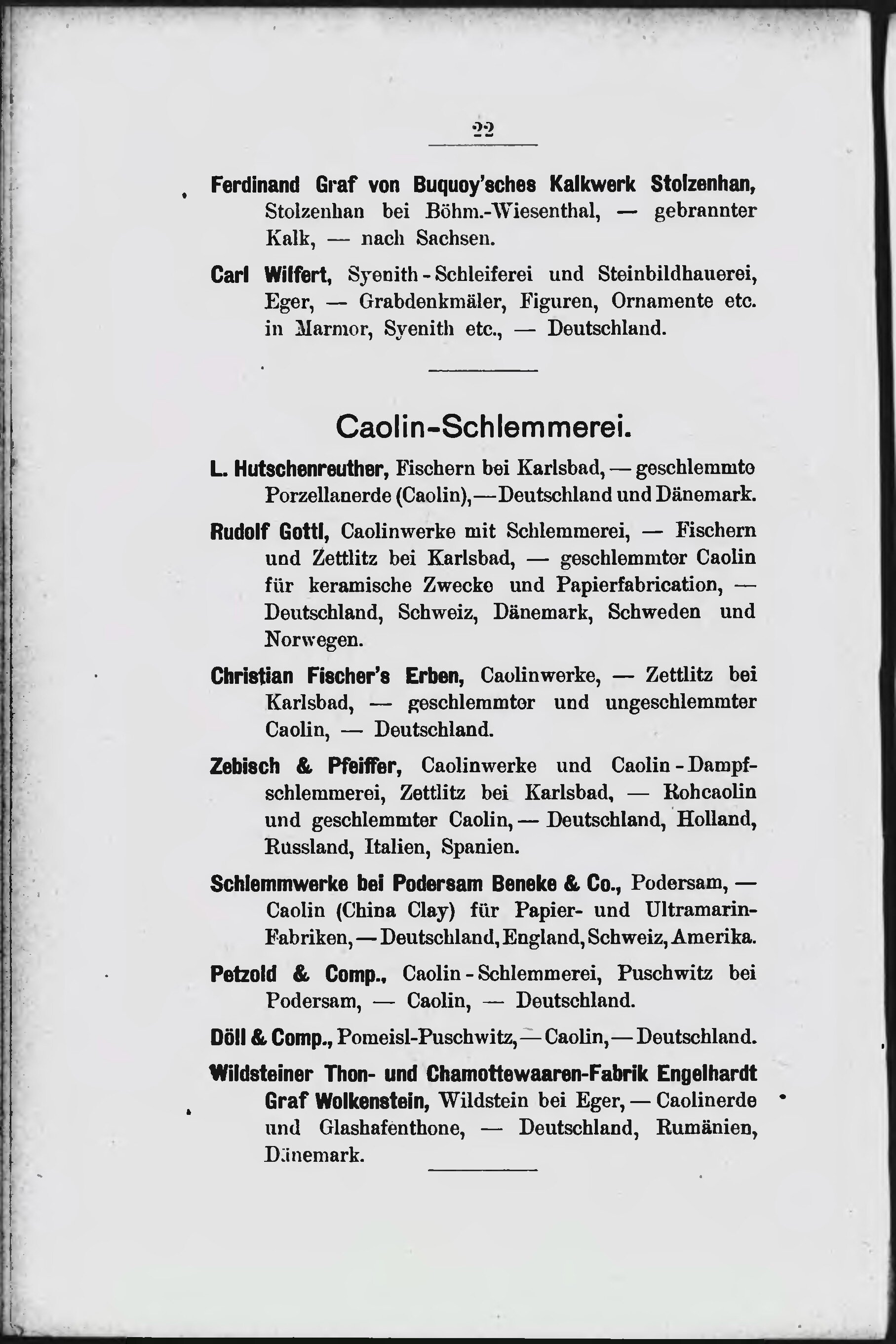 22

Ferdinand Graf von Buquoy'sches Kalkwerk Stolzenhan, Stolzenhan bei Böhm.-Wiesenthal, — gebrannter Kalk, — nach Sachsen.

Carl Wilfert, Syenith-Schleiferei und Steinbildhauerei, Eger, — Grabdenkmäler, Figuren, Ornamente etc. in Marmor, Syenith etc., — Deutschland.

Caolin-Schlemmerei.

L. Hutschenreuther, Fischern bei Karlsbad, — geschlemmte Porzellanerde (Caolin), — Deutschland und Dänemark.

Rudolf Gottl, Caolinwerke mit Schlemmerei, — Fischern und Zettlitz bei Karlsbad, — geschlemmter Caolin für keramische Zwecke und Papierfabrication, — Deutschland, Schweiz, Dänemark, Schweden und Norwegen.

Christian Fischer's Erben, Caolinwerke, — Zettlitz bei Karlsbad, — geschlemmter und ungeschlemmter Caolin, — Deutschland.

Zebisch & Pfeiffer, Caolinwerke und Caolin-Dampfschlemmerei, Zettlitz bei Karlsbad, — Rohcaolin und geschlemmter Caolin, — Deutschland, Holland, Russland, Italien, Spanien.

Schlemmwerke bei Podersam Beneke & Co., Podersam, — Caolin (China Clay) für Papier- und Ultramarin-Fabriken, — Deutschland, England, Schweiz, Amerika.

Petzold & Comp., Caolin-Schlemmerei, Puschwitz bei Podersam, — Caolin, — Deutschland.

Döll & Comp., Pomeisl-Puschwitz, — Caolin, — Deutschland.

Wildsteiner Thon- und Chamottewaaren-Fabrik Engelhardt Graf Wolkenstein, Wildstein bei Eger, — Caolinerde und Glashafenthone, — Deutschland, Rumänien, Dänemark.